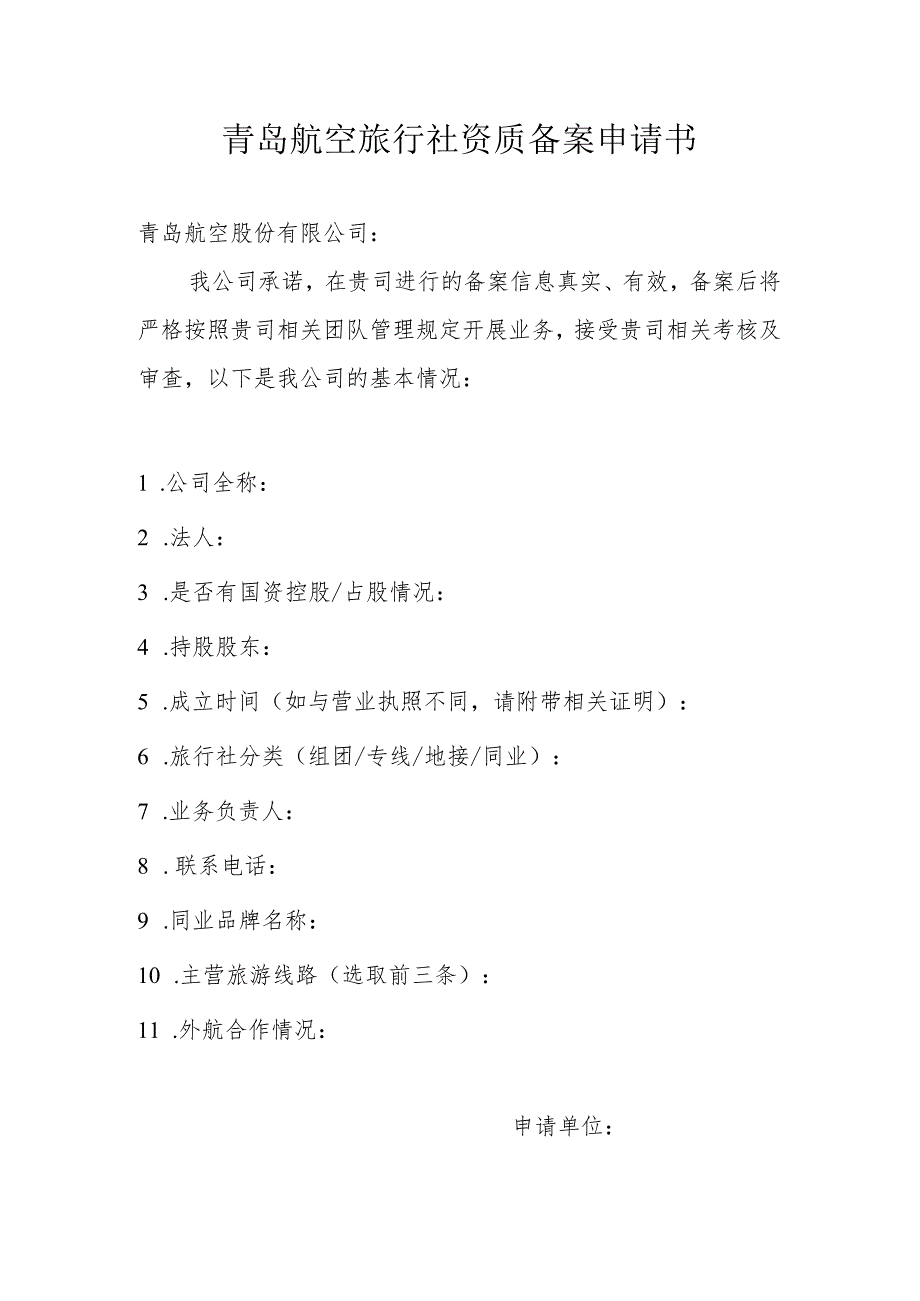 青岛航空旅行社资质备案申请书

青岛航空股份有限公司：

我公司承诺，在贵司进行的备案信息真实、有效，备案后将严格按照贵司相关团队管理规定开展业务，接受贵司相关考核及审查，以下是我公司的基本情况：

1 .公司全称：

2 .法人：

3 .是否有国资控股/占股情况：

4 .持股股东：

5 .成立时间（如与营业执照不同，请附带相关证明）：

6 .旅行社分类（组团/专线/地接/同业）：

7 .业务负责人：

8 .联系电话：

9 .同业品牌名称：

10 .主营旅游线路（选取前三条）：

11 .外航合作情况：

申请单位：